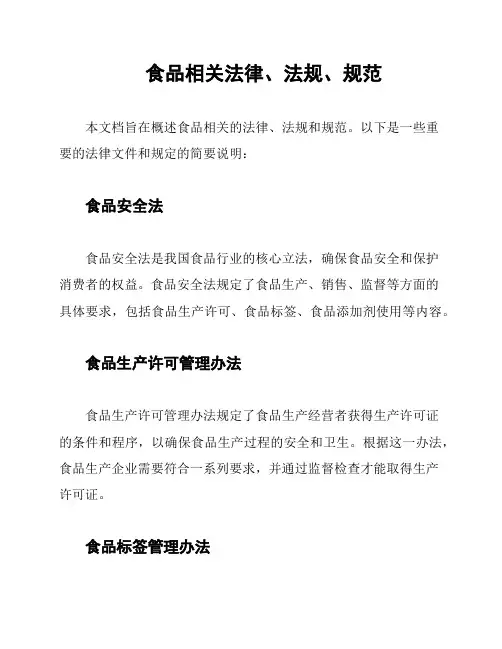 食品相关法律、法规、规范

本文档旨在概述食品相关的法律、法规和规范。以下是一些重要的法律文件和规定的简要说明：

食品安全法

食品安全法是我国食品行业的核心立法，确保食品安全和保护消费者的权益。食品安全法规定了食品生产、销售、监督等方面的具体要求，包括食品生产许可、食品标签、食品添加剂使用等内容。

食品生产许可管理办法

食品生产许可管理办法规定了食品生产经营者获得生产许可证的条件和程序，以确保食品生产过程的安全和卫生。根据这一办法，食品生产企业需要符合一系列要求，并通过监督检查才能取得生产许可证。

食品标签管理办法